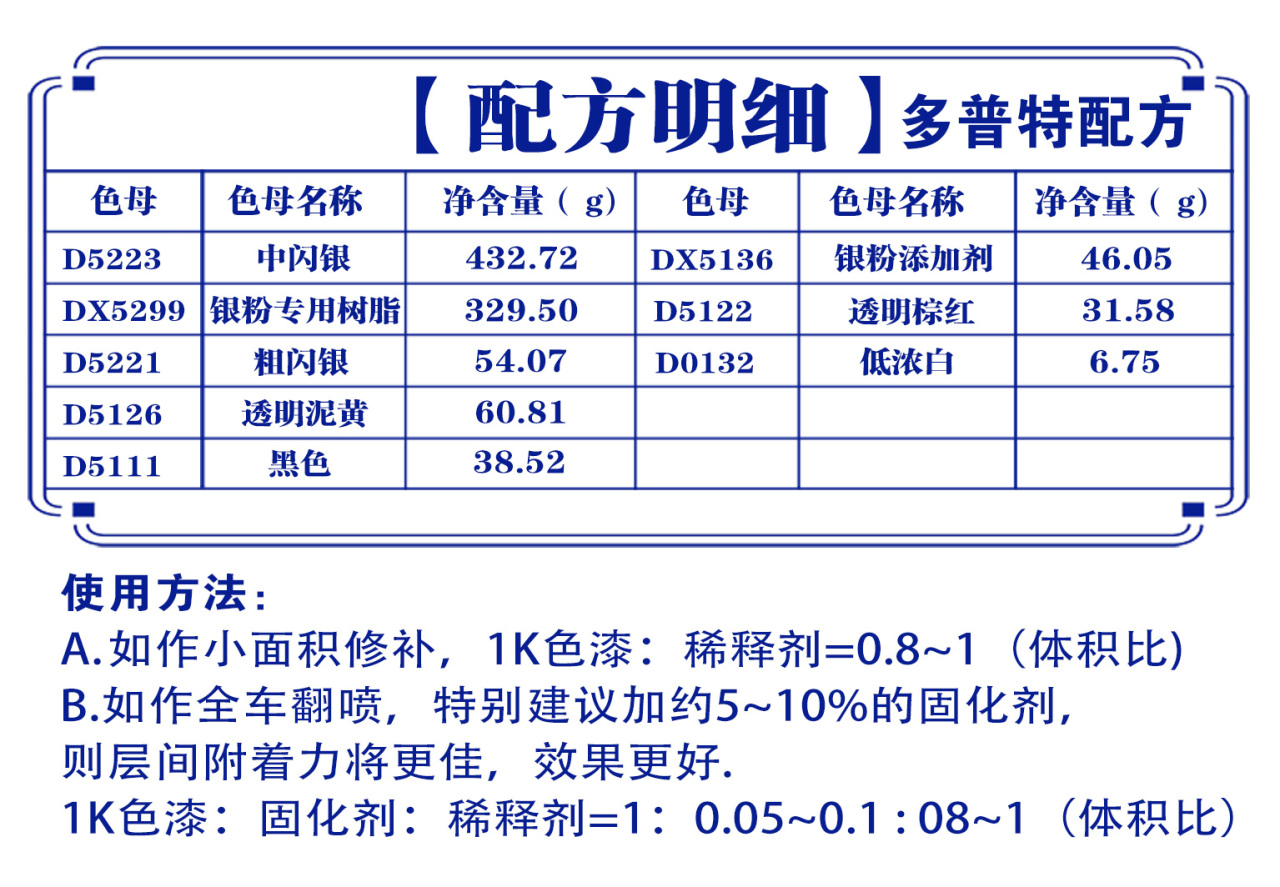 【配方明细】多普特配方

| 色母 | 色母名称 | 净含量（g） | 色母 | 色母名称 | 净含量（g） |
|---|---|---|---|---|---|
| D5223 | 中闪银 | 432.72 | DX5136 | 银粉添加剂 | 46.05 |
| DX5299 | 银粉专用树脂 | 329.50 | D5122 | 透明棕红 | 31.58 |
| D5221 | 粗闪银 | 54.07 | D0132 | 低浓白 | 6.75 |
| D5126 | 透明泥黄 | 60.81 | | | |
| D5111 | 黑色 | 38.52 | | | |

使用方法：
A.如作小面积修补，1K色漆：稀释剂=0.8~1（体积比）
B.如作全车翻喷，特别建议加约5~10%的固化剂，则层间附着力将更佳，效果更好.
1K色漆：固化剂：稀释剂=1：0.05~0.1 : 08~1（体积比）